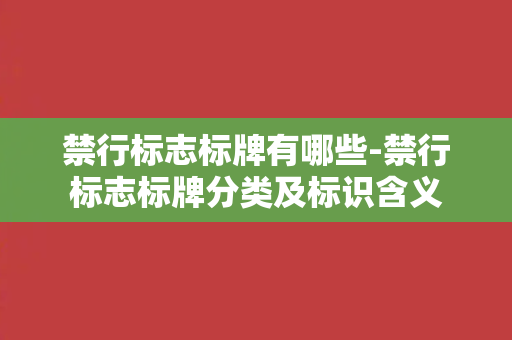 禁行标志标牌有哪些-禁行标志标牌分类及标识含义